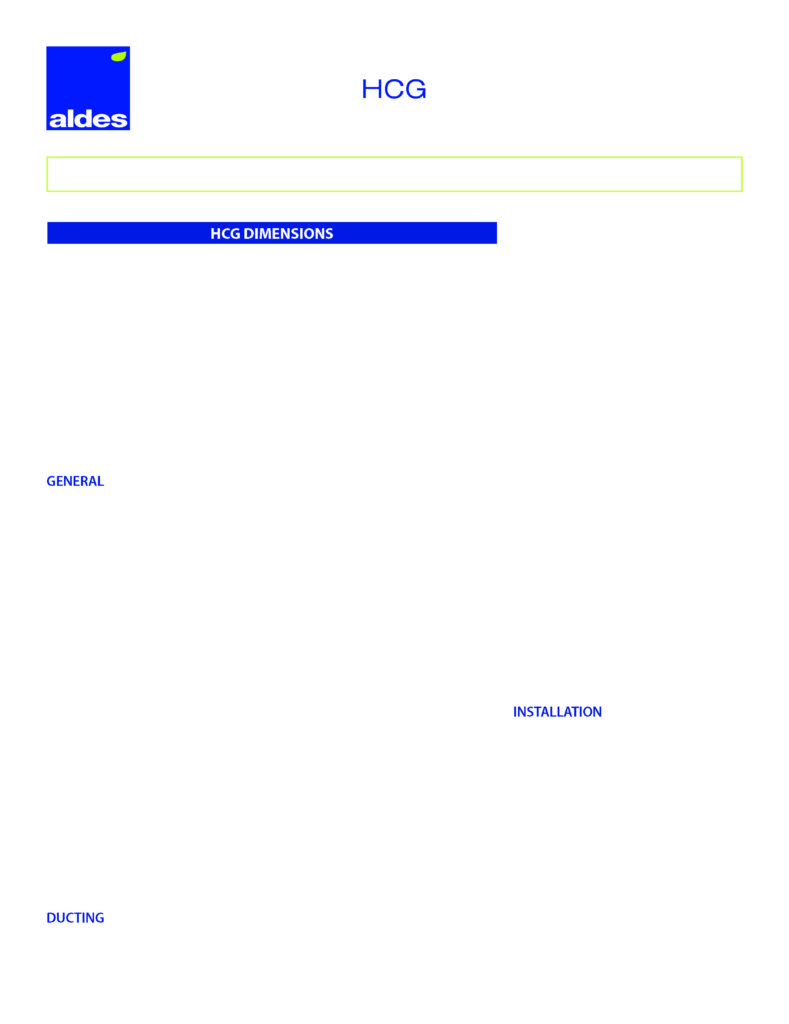 aldes

HCG

HCG DIMENSIONS

GENERAL

INSTALLATION

DUCTING